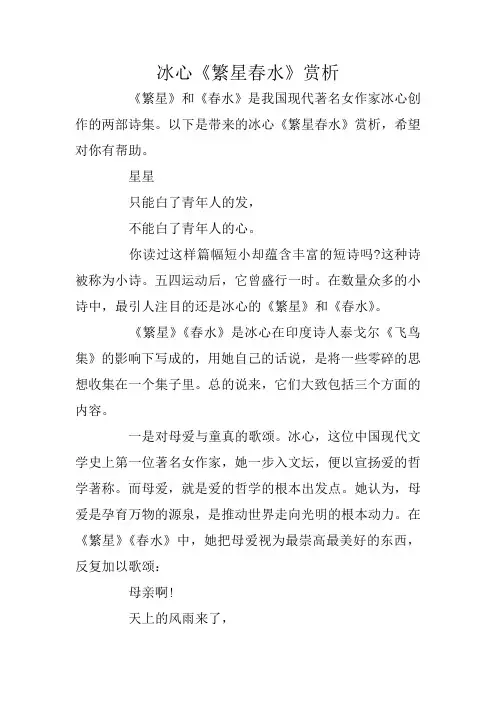 冰心《繁星春水》赏析

《繁星》和《春水》是我国现代著名女作家冰心创作的两部诗集。以下是带来的冰心《繁星春水》赏析，希望对你有帮助。

星星

只能白了青年人的发，

不能白了青年人的心。

你读过这样篇幅短小却蕴含丰富的短诗吗?这种诗被称为小诗。五四运动后，它曾盛行一时。在数量众多的小诗中，最引人注目的还是冰心的《繁星》和《春水》。

《繁星》《春水》是冰心在印度诗人泰戈尔《飞鸟集》的影响下写成的，用她自己的话说，是将一些零碎的思想收集在一个集子里。总的说来，它们大致包括三个方面的内容。

一是对母爱与童真的歌颂。冰心，这位中国现代文学史上第一位著名女作家，她一步入文坛，便以宣扬爱的哲学著称。而母爱，就是爱的哲学的根本出发点。她认为，母爱是孕育万物的源泉，是推动世界走向光明的根本动力。在《繁星》《春水》中，她把母爱视为最崇高最美好的东西，反复加以歌颂：

母亲啊!

天上的风雨来了，